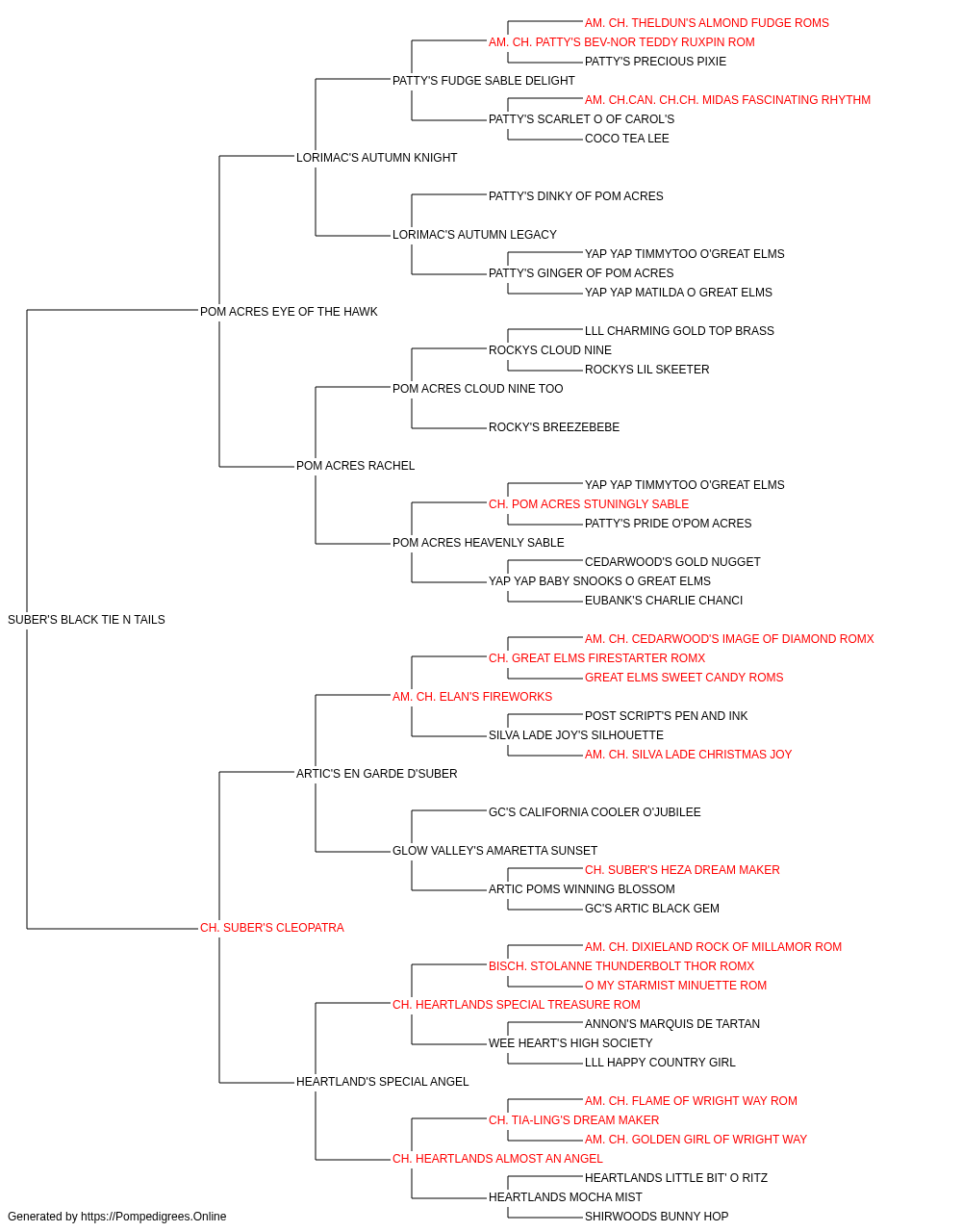 AM. CH. THELDUN'S ALMOND FUDGE ROMS
AM. CH. PATTY'S BEV-NOR TEDDY RUXPIN ROM
PATTY'S PRECIOUS PIXIE
PATTY'S FUDGE SABLE DELIGHT
AM. CH.CAN. CH.CH. MIDAS FASCINATING RHYTHM
PATTY'S SCARLET O OF CAROL'S
COCO TEA LEE
LORIMAC'S AUTUMN KNIGHT
PATTY'S DINKY OF POM ACRES
LORIMAC'S AUTUMN LEGACY
YAP YAP TIMMYTOO O'GREAT ELMS
PATTY'S GINGER OF POM ACRES
YAP YAP MATILDA O GREAT ELMS
POM ACRES EYE OF THE HAWK
LLL CHARMING GOLD TOP BRASS
ROCKYS CLOUD NINE
ROCKYS LIL SKEETER
POM ACRES CLOUD NINE TOO
ROCKY'S BREEZEBEBE
POM ACRES RACHEL
YAP YAP TIMMYTOO O'GREAT ELMS
CH. POM ACRES STUNINGLY SABLE
PATTY'S PRIDE O'POM ACRES
POM ACRES HEAVENLY SABLE
CEDARWOOD'S GOLD NUGGET
YAP YAP BABY SNOOKS O GREAT ELMS
EUBANK'S CHARLIE CHANCI
SUBER'S BLACK TIE N TAILS
AM. CH. CEDARWOOD'S IMAGE OF DIAMOND ROMX
CH. GREAT ELMS FIRESTARTER ROMX
GREAT ELMS SWEET CANDY ROMS
AM. CH. ELAN'S FIREWORKS
POST SCRIPT'S PEN AND INK
SILVA LADE JOY'S SILHOUETTE
AM. CH. SILVA LADE CHRISTMAS JOY
ARTIC'S EN GARDE D'SUBER
GC'S CALIFORNIA COOLER O'JUBILEE
GLOW VALLEY'S AMARETTA SUNSET
CH. SUBER'S HEZA DREAM MAKER
ARTIC POMS WINNING BLOSSOM
GC'S ARTIC BLACK GEM
CH. SUBER'S CLEOPATRA
AM. CH. DIXIELAND ROCK OF MILLAMOR ROM
BISCH. STOLANNE THUNDERBOLT THOR ROMX
O MY STARMIST MINUETTE ROM
CH. HEARTLANDS SPECIAL TREASURE ROM
ANNON'S MARQUIS DE TARTAN
WEE HEART'S HIGH SOCIETY
LLL HAPPY COUNTRY GIRL
HEARTLAND'S SPECIAL ANGEL
AM. CH. FLAME OF WRIGHT WAY ROM
CH. TIA-LING'S DREAM MAKER
AM. CH. GOLDEN GIRL OF WRIGHT WAY
CH. HEARTLANDS ALMOST AN ANGEL
HEARTLANDS LITTLE BIT' O RITZ
HEARTLANDS MOCHA MIST
SHIRWOODS BUNNY HOP

Generated by https://Pompedigrees.Online